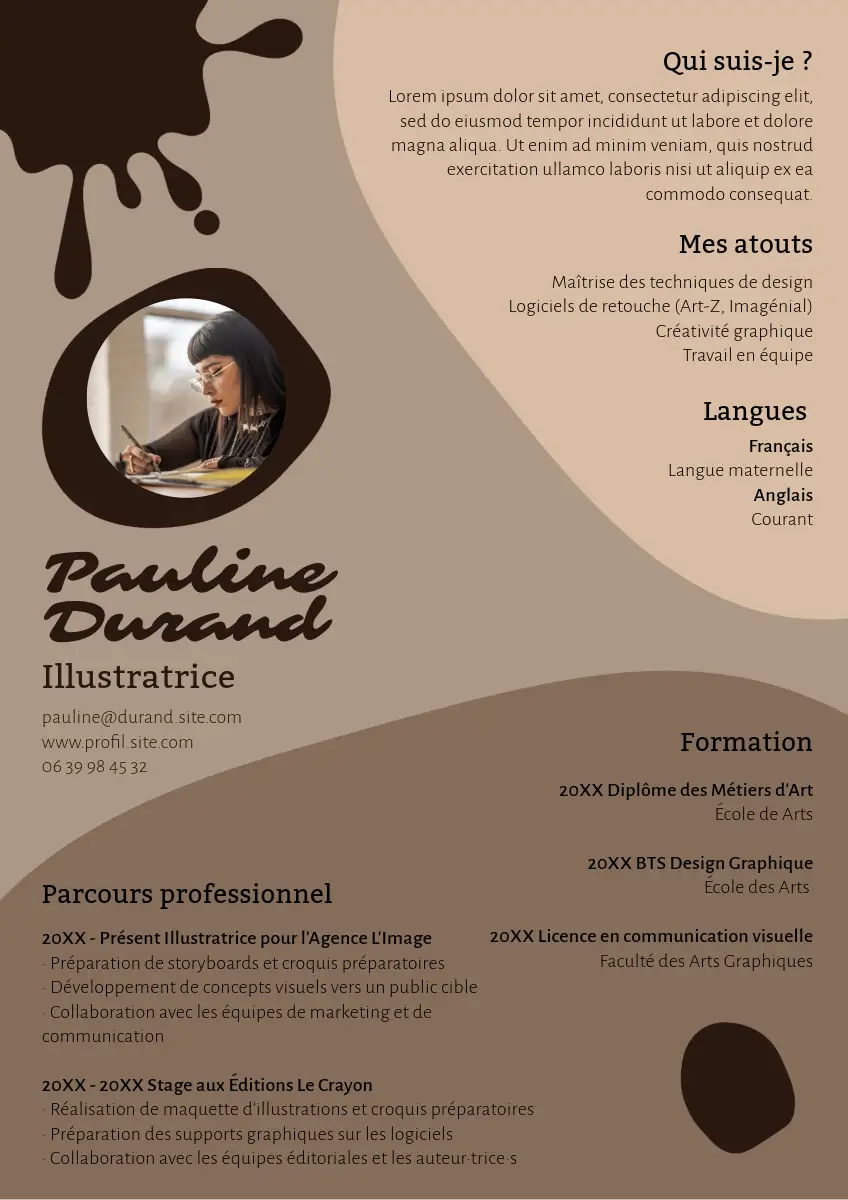 Qui suis-je ?

Lorem ipsum dolor sit amet, consectetur adipiscing elit, sed do eiusmod tempor incididunt ut labore et dolore magna aliqua. Ut enim ad minim veniam, quis nostrud exercitation ullamco laboris nisi ut aliquip ex ea commodo consequat.

Mes atouts

Maîtrise des techniques de design
Logiciels de retouche (Art-Z, Imagénial)
Créativité graphique
Travail en équipe

Langues

Français
Langue maternelle
Anglais
Courant

Pauline Durand

Illustratrice

pauline@durand.site.com
www.profil.site.com
06 39 98 45 32

Formation

20XX Diplôme des Métiers d'Art
École de Arts

20XX BTS Design Graphique
École des Arts

20XX Licence en communication visuelle
Faculté des Arts Graphiques

Parcours professionnel

20XX - Présent Illustratrice pour l'Agence L'Image
· Préparation de storyboards et croquis préparatoires
· Développement de concepts visuels vers un public cible
· Collaboration avec les équipes de marketing et de communication

20XX - 20XX Stage aux Éditions Le Crayon
· Réalisation de maquette d'illustrations et croquis préparatoires
· Préparation des supports graphiques sur les logiciels
· Collaboration avec les équipes éditoriales et les auteur·trice·s